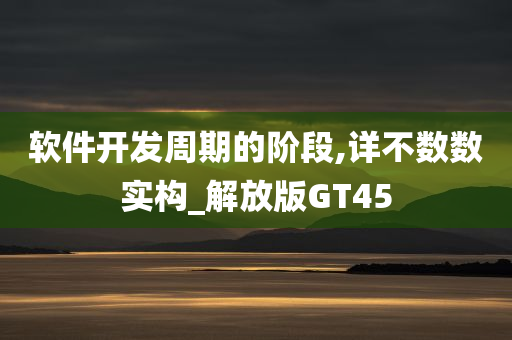 软件开发周期的阶段,详不数数实构_解放版GT45